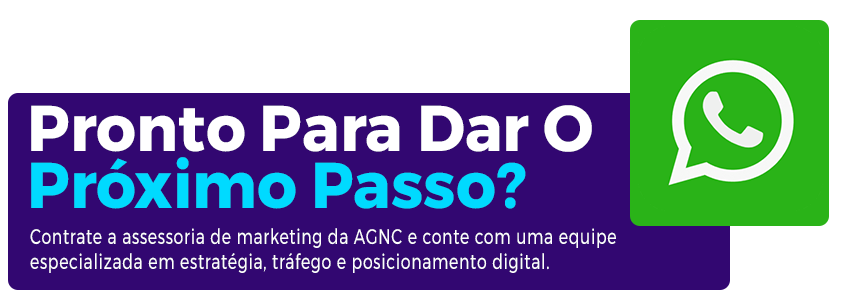 Pronto Para Dar O
Próximo Passo?

Contrate a assessoria de marketing da AGNC e conte com uma equipe especializada em estratégia, tráfego e posicionamento digital.